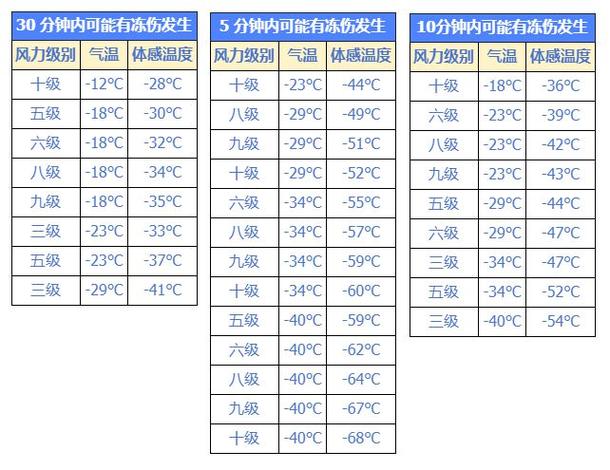 30 分钟内可能有冻伤发生

| 风力级别 | 气温 | 体感温度 |
|---|---|---|
| 十级 | -12°C | -28°C |
| 五级 | -18°C | -30°C |
| 六级 | -18°C | -32°C |
| 八级 | -18°C | -34°C |
| 九级 | -18°C | -35°C |
| 三级 | -23°C | -33°C |
| 五级 | -23°C | -37°C |
| 三级 | -29°C | -41°C |

5 分钟内可能有冻伤发生

| 风力级别 | 气温 | 体感温度 |
|---|---|---|
| 十级 | -23°C | -44°C |
| 八级 | -29°C | -49°C |
| 九级 | -29°C | -51°C |
| 十级 | -29°C | -52°C |
| 六级 | -34°C | -55°C |
| 八级 | -34°C | -57°C |
| 九级 | -34°C | -59°C |
| 十级 | -34°C | -60°C |
| 五级 | -40°C | -59°C |
| 六级 | -40°C | -62°C |
| 八级 | -40°C | -64°C |
| 九级 | -40°C | -67°C |
| 十级 | -40°C | -68°C |

10分钟内可能有冻伤发生

| 风力级别 | 气温 | 体感温度 |
|---|---|---|
| 十级 | -18°C | -36°C |
| 六级 | -23°C | -39°C |
| 八级 | -23°C | -42°C |
| 九级 | -23°C | -43°C |
| 五级 | -29°C | -44°C |
| 六级 | -29°C | -47°C |
| 三级 | -34°C | -47°C |
| 五级 | -34°C | -52°C |
| 三级 | -40°C | -54°C |